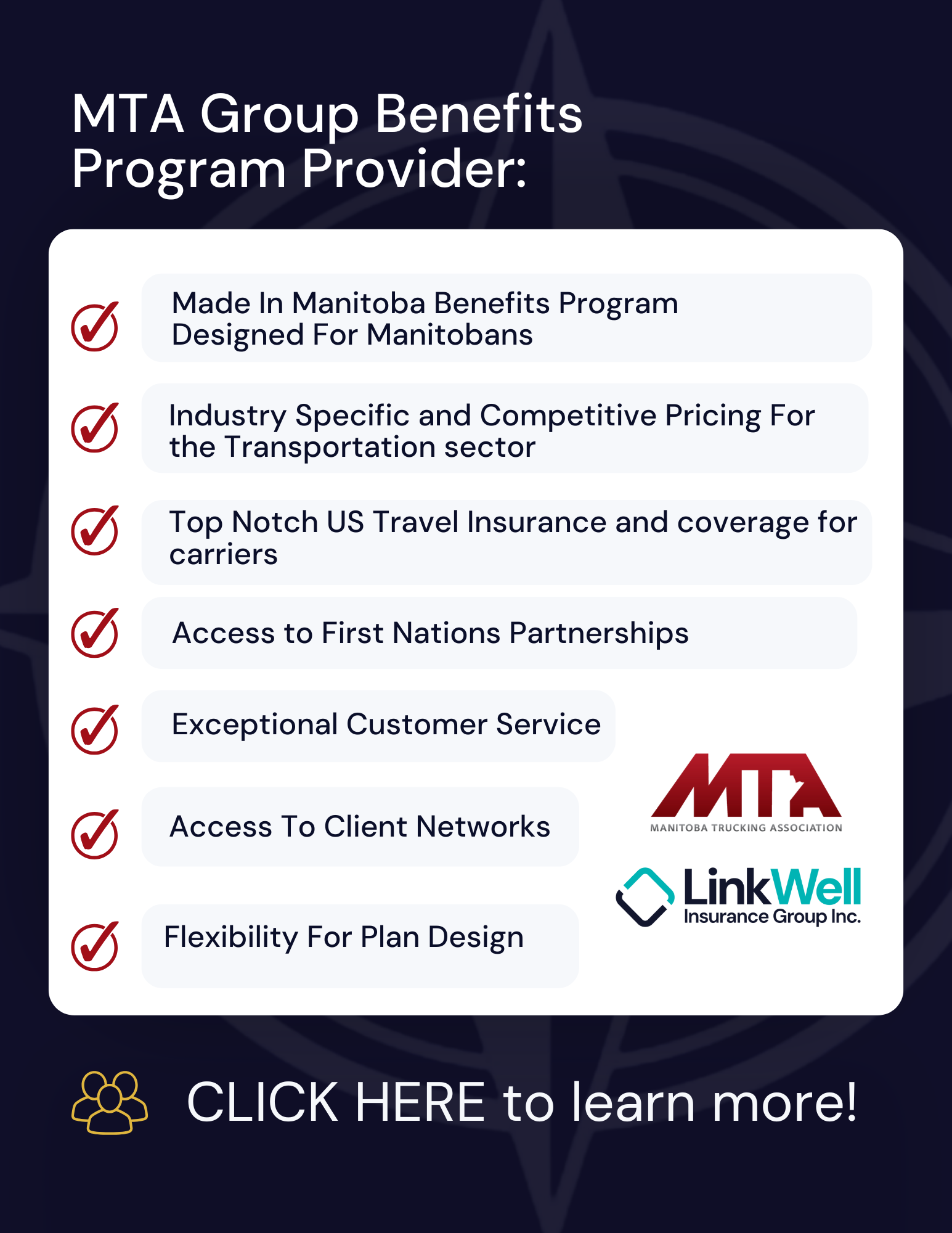 MTA Group Benefits Program Provider:

Made In Manitoba Benefits Program Designed For Manitobans

Industry Specific and Competitive Pricing For the Transportation sector

Top Notch US Travel Insurance and coverage for carriers

Access to First Nations Partnerships

Exceptional Customer Service

Access To Client Networks

Flexibility For Plan Design

MTA
MANITOBA TRUCKING ASSOCIATION

LinkWell
Insurance Group Inc.

CLICK HERE to learn more!